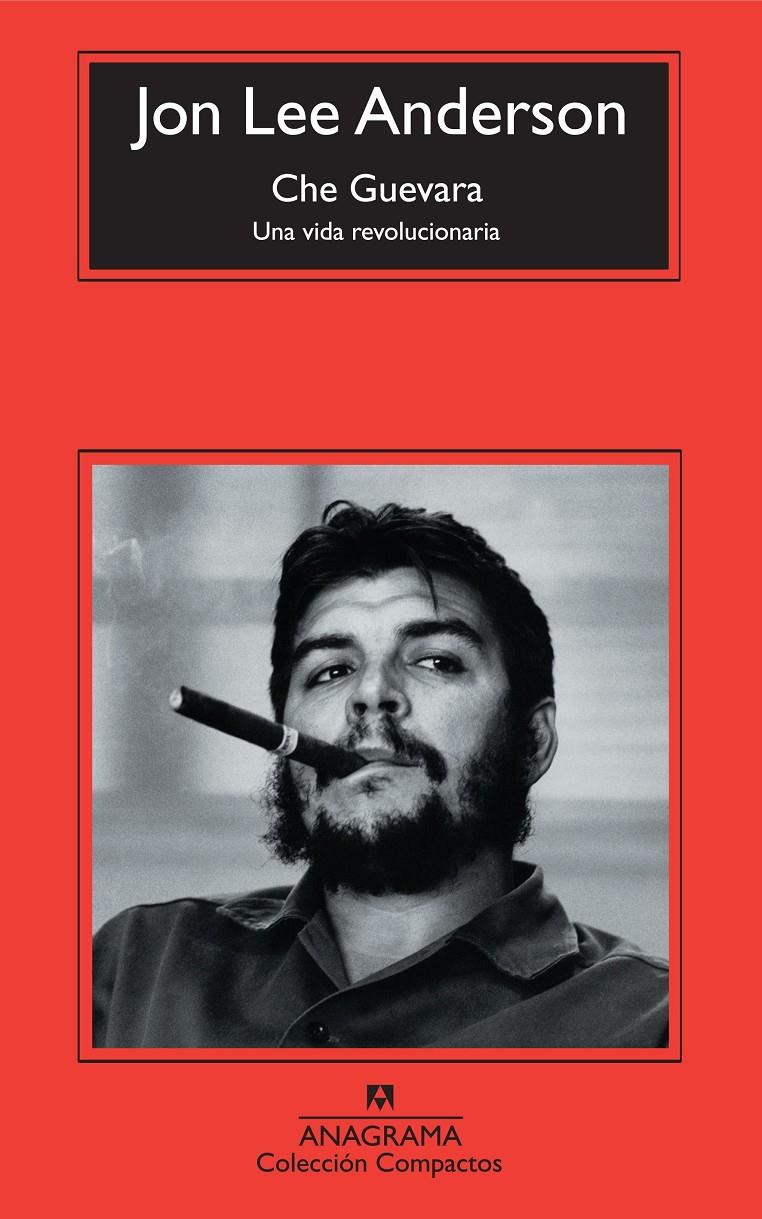 Jon Lee Anderson

Che Guevara

Una vida revolucionaria

ANAGRAMA
Colección Compactos